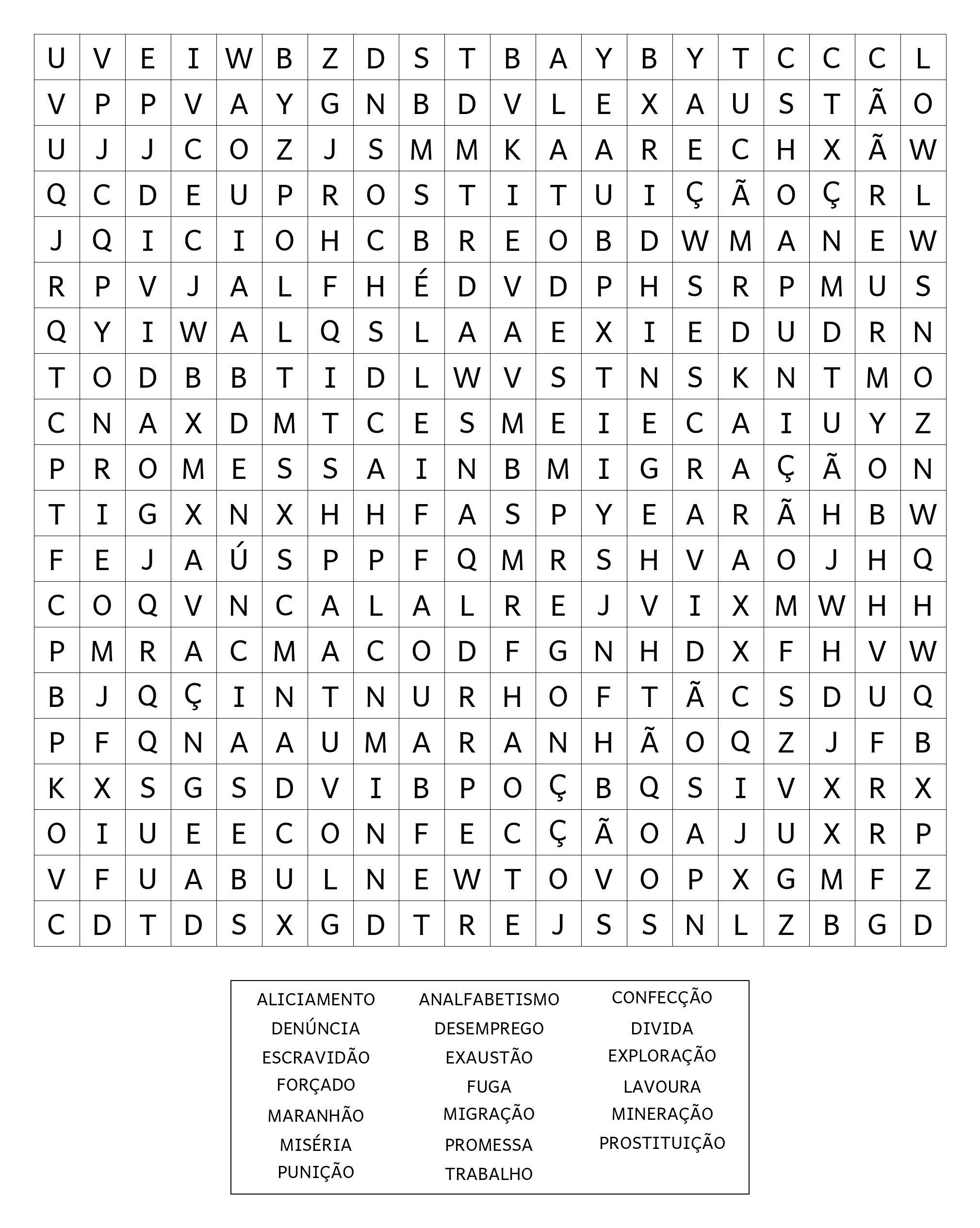 | U | V | E | I | W | B | Z | D | S | T | B | A | Y | B | Y | T | C | C | C | L |
|---|---|---|---|---|---|---|---|---|---|---|---|---|---|---|---|---|---|---|---|
| V | P | P | V | A | Y | G | N | B | D | V | L | E | X | A | U | S | T | Ã | O |
| U | J | J | C | O | Z | J | S | M | M | K | A | A | R | E | C | H | X | Ã | W |
| Q | C | D | E | U | P | R | O | S | T | I | T | U | I | Ç | Ã | O | Ç | R | L |
| J | Q | I | C | I | O | H | C | B | R | E | O | B | D | W | M | A | N | E | W |
| R | P | V | J | A | L | F | H | É | D | V | D | P | H | S | R | P | M | U | S |
| Q | Y | I | W | A | L | Q | S | L | A | A | E | X | I | E | D | U | D | R | N |
| T | O | D | B | B | T | I | D | L | W | V | S | T | N | S | K | N | T | M | O |
| C | N | A | X | D | M | T | C | E | S | M | E | I | E | C | A | I | U | Y | Z |
| P | R | O | M | E | S | S | A | I | N | B | M | I | G | R | A | Ç | Ã | O | N |
| T | I | G | X | N | X | H | H | F | A | S | P | Y | E | A | R | Ã | H | B | W |
| F | E | J | A | Ú | S | P | P | F | Q | M | R | S | H | V | A | O | J | H | Q |
| C | O | Q | V | N | C | A | L | A | L | R | E | J | V | I | X | M | W | H | H |
| P | M | R | A | C | M | A | C | O | D | F | G | N | H | D | X | F | H | V | W |
| B | J | Q | Ç | I | N | T | N | U | R | H | O | F | T | Ã | C | S | D | U | Q |
| P | F | Q | N | A | A | U | M | A | R | A | N | H | Ã | O | Q | Z | J | F | B |
| K | X | S | G | S | D | V | I | B | P | O | Ç | B | Q | S | I | V | X | R | X |
| O | I | U | E | E | C | O | N | F | E | C | Ç | Ã | O | A | J | U | X | R | P |
| V | F | U | A | B | U | L | N | E | W | T | O | V | O | P | X | G | M | F | Z |
| C | D | T | D | S | X | G | D | T | R | E | J | S | S | N | L | Z | B | G | D |

ALICIAMENTO
DENÚNCIA
ESCRAVIDÃO
FORÇADO
MARANHÃO
MISÉRIA
PUNIÇÃO

ANALFABETISMO
DESEMPREGO
EXAUSTÃO
FUGA
MIGRAÇÃO
PROMESSA
TRABALHO

CONFECÇÃO
DIVIDA
EXPLORAÇÃO
LAVOURA
MINERAÇÃO
PROSTITUIÇÃO